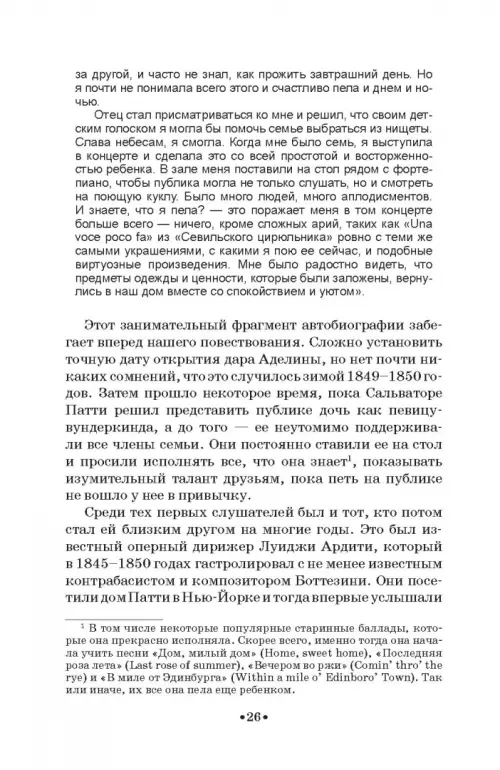 за другой, и часто не знал, как прожить завтрашний день. Но я почти не понимала всего этого и счастливо пела и днем и ночью.

Отец стал присматриваться ко мне и решил, что своим детским голоском я могла бы помочь семье выбраться из нищеты. Слава небесам, я смогла. Когда мне было семь, я выступила в концерте и сделала это со всей простотой и восторженностью ребенка. В зале меня поставили на стол рядом с фортепиано, чтобы публика могла не только слушать, но и смотреть на поющую куклу. Было много людей, много аплодисментов. И знаете, что я пела? — это поражает меня в том концерте больше всего — ничего, кроме сложных арий, таких как «Una voce poco fa» из «Севильского цирюльника» ровно с теми же самыми украшениями, с какими я пою ее сейчас, и подобные виртуозные произведения. Мне было радостно видеть, что предметы одежды и ценности, которые были заложены, вернулись в наш дом вместе со спокойствием и уютом».

Этот занимательный фрагмент автобиографии забегает вперед нашего повествования. Сложно установить точную дату открытия дара Аделины, но нет почти никаких сомнений, что это случилось зимой 1849–1850 годов. Затем прошло некоторое время, пока Сальваторе Патти решил представить публике дочь как певицу-вундеркинда, а до того — ее неутомимо поддерживали все члены семьи. Они постоянно ставили ее на стол и просили исполнять все, что она знает$^1$, показывать изумительный талант друзьям, пока петь на публике не вошло у нее в привычку.

Среди тех первых слушателей был и тот, кто потом стал ей близким другом на многие годы. Это был известный оперный дирижер Луиджи Ардити, который в 1845–1850 годах гастролировал с не менее известным контрабасистом и композитором Боттезини. Они посетили дом Патти в Нью-Йорке и тогда впервые услышали

$^1$ В том числе некоторые популярные старинные баллады, которые она прекрасно исполняла. Скорее всего, именно тогда она начала учить песни «Дом, милый дом» (Home, sweet home), «Последняя роза лета» (Last rose of summer), «Вечером во ржи» (Comin' thro' the rye) и «В миле от Эдинбурга» (Within a mile o' Edinboro' Town). Так или иначе, их все она пела еще ребенком.

•26•